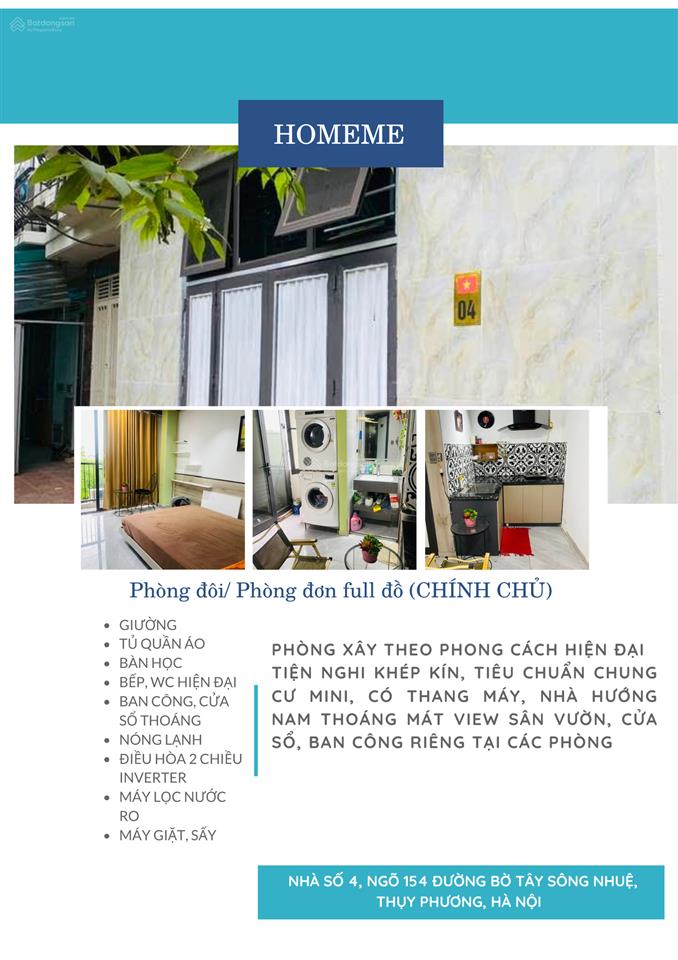 Batdongsan

HOMEME

04

Phòng đôi/ Phòng đơn full đồ (CHÍNH CHỦ)

- GIƯỜNG
- TỦ QUẦN ÁO
- BÀN HỌC
- BẾP, WC HIỆN ĐẠI
- BAN CÔNG, CỬA SỔ THOÁNG
- NÓNG LẠNH
- ĐIỀU HÒA 2 CHIỀU INVERTER
- MÁY LỌC NƯỚC RO
- MÁY GIẶT, SẤY

PHÒNG XÂY THEO PHONG CÁCH HIỆN ĐẠI TIỆN NGHI KHÉP KÍN, TIÊU CHUẨN CHUNG CƯ MINI, CÓ THANG MÁY, NHÀ HƯỚNG NAM THOÁNG MÁT VIEW SÂN VƯỜN, CỬA SỔ, BAN CÔNG RIÊNG TẠI CÁC PHÒNG

NHÀ SỐ 4, NGÕ 154 ĐƯỜNG BỜ TÂY SÔNG NHUỆ, THỤY PHƯƠNG, HÀ NỘI